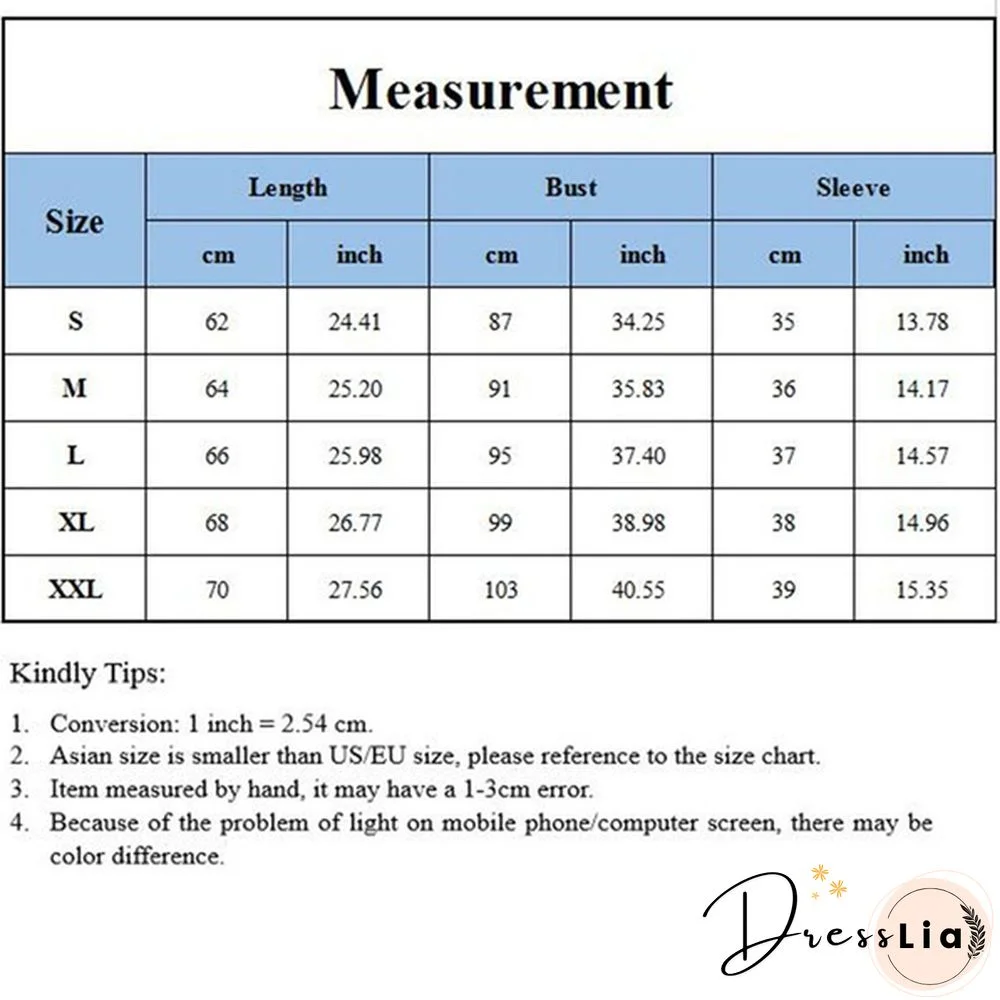 Measurement

| Size | Length cm | Length inch | Bust cm | Bust inch | Sleeve cm | Sleeve inch |
|---|---|---|---|---|---|---|
| S | 62 | 24.41 | 87 | 34.25 | 35 | 13.78 |
| M | 64 | 25.20 | 91 | 35.83 | 36 | 14.17 |
| L | 66 | 25.98 | 95 | 37.40 | 37 | 14.57 |
| XL | 68 | 26.77 | 99 | 38.98 | 38 | 14.96 |
| XXL | 70 | 27.56 | 103 | 40.55 | 39 | 15.35 |

Kindly Tips:

1. Conversion: 1 inch = 2.54 cm.
2. Asian size is smaller than US/EU size, please reference to the size chart.
3. Item measured by hand, it may have a 1-3cm error.
4. Because of the problem of light on mobile phone/computer screen, there may be color difference.

DressLia